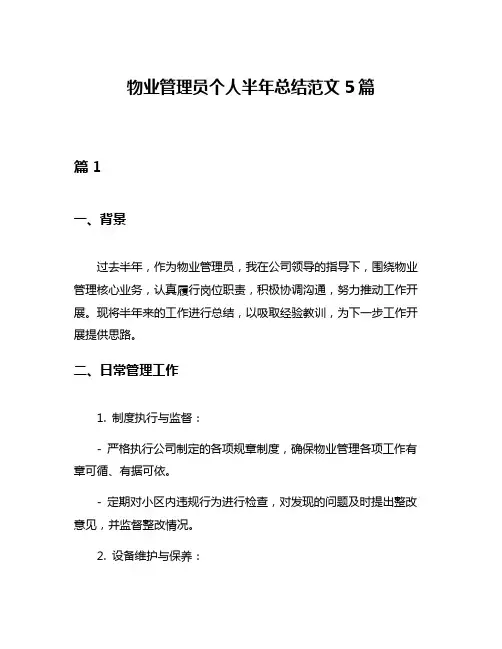 物业管理员个人半年总结范文 5 篇

篇 1

一、背景

过去半年，作为物业管理员，我在公司领导的指导下，围绕物业管理核心业务，认真履行岗位职责，积极协调沟通，努力推动工作开展。现将半年来的工作进行总结，以吸取经验教训，为下一步工作开展提供思路。

二、日常管理工作

1. 制度执行与监督：

- 严格执行公司制定的各项规章制度，确保物业管理各项工作有章可循、有据可依。

- 定期对小区内违规行为进行检查，对发现的问题及时提出整改意见，并监督整改情况。

2. 设备维护与保养：